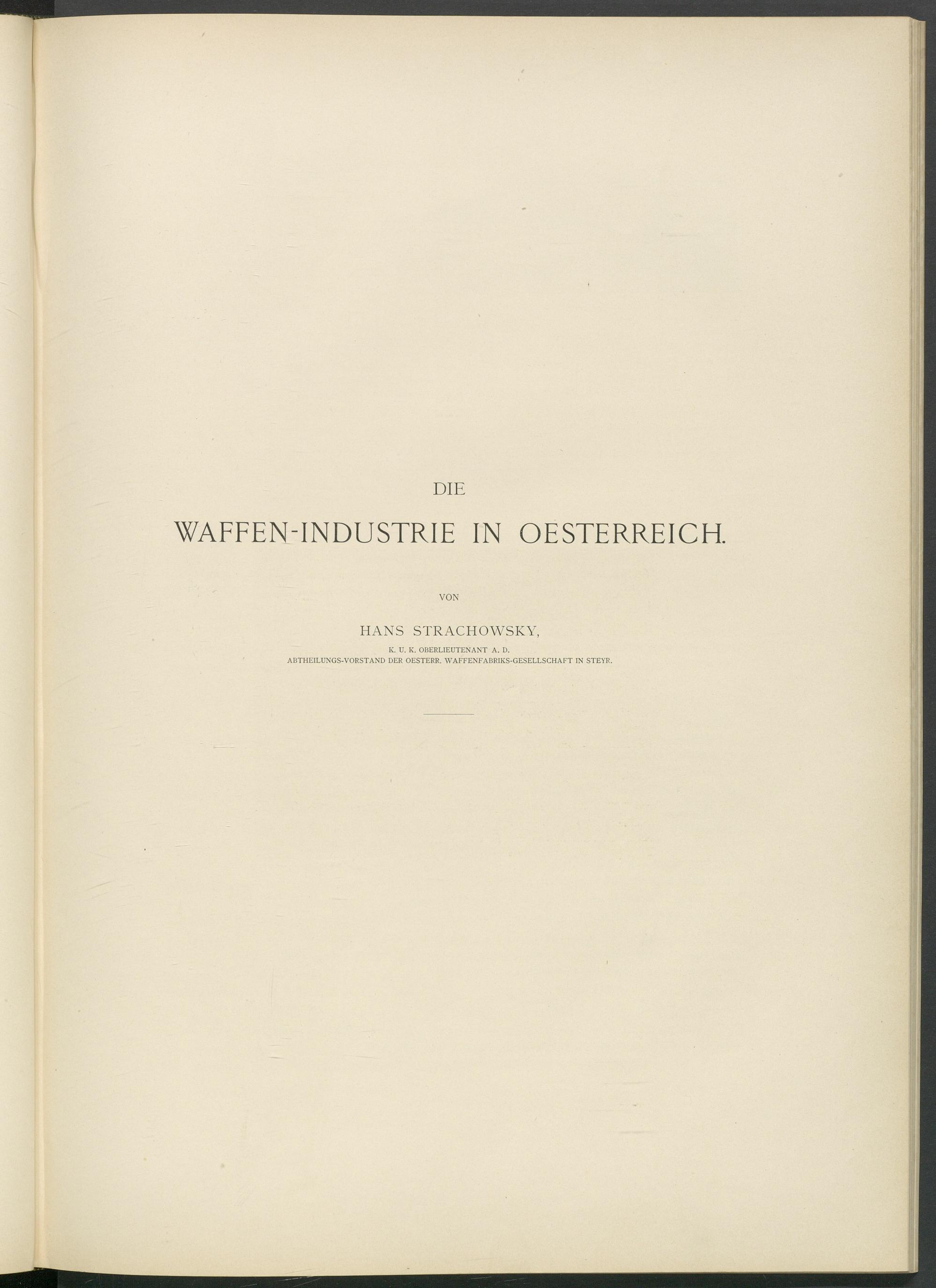 DIE

WAFFEN-INDUSTRIE IN OESTERREICH.

VON

HANS STRACHOWSKY,

K. U. K. OBERLIEUTENANT A. D.
ABTHEILUNGS-VORSTAND DER OESTERR. WAFFENFABRIKS-GESELLSCHAFT IN STEYR.